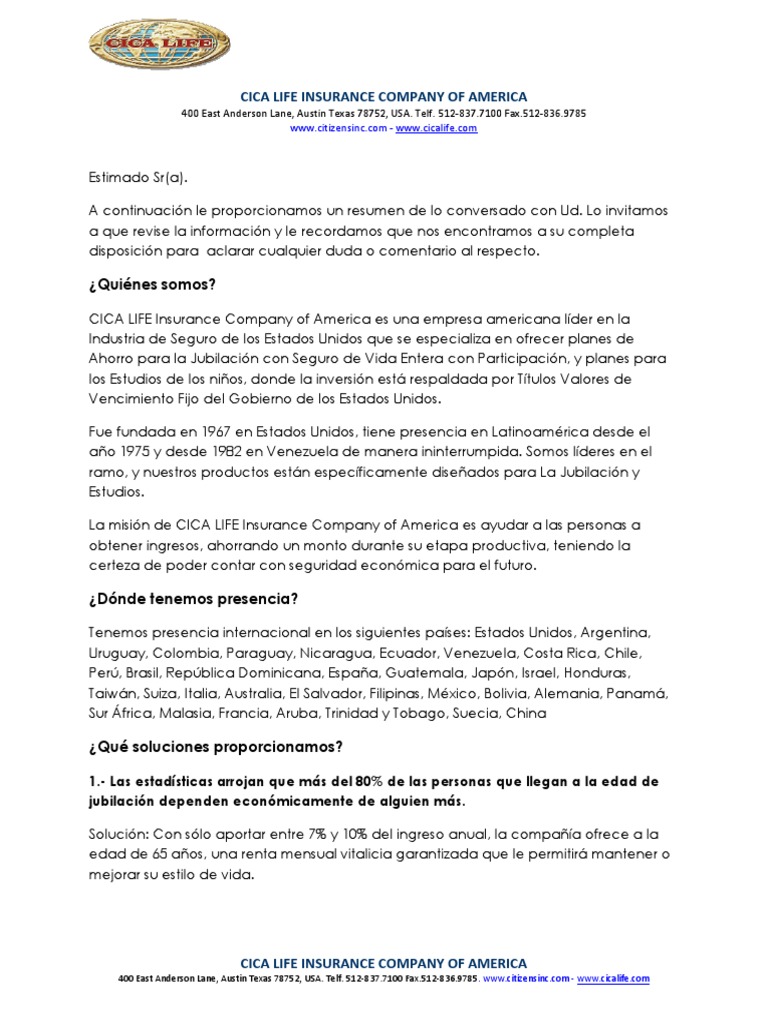 CICA LIFE

CICA LIFE INSURANCE COMPANY OF AMERICA
400 East Anderson Lane, Austin Texas 78752, USA. Telf. 512-837.7100 Fax.512-836.9785
www.citizensinc.com - www.cicalife.com

Estimado Sr(a).

A continuación le proporcionamos un resumen de lo conversado con Ud. Lo invitamos a que revise la información y le recordamos que nos encontramos a su completa disposición para aclarar cualquier duda o comentario al respecto.

¿Quiénes somos?

CICA LIFE Insurance Company of America es una empresa americana líder en la Industria de Seguro de los Estados Unidos que se especializa en ofrecer planes de Ahorro para la Jubilación con Seguro de Vida Entera con Participación, y planes para los Estudios de los niños, donde la inversión está respaldada por Títulos Valores de Vencimiento Fijo del Gobierno de los Estados Unidos.

Fue fundada en 1967 en Estados Unidos, tiene presencia en Latinoamérica desde el año 1975 y desde 1982 en Venezuela de manera ininterrumpida. Somos líderes en el ramo, y nuestros productos están específicamente diseñados para La Jubilación y Estudios.

La misión de CICA LIFE Insurance Company of America es ayudar a las personas a obtener ingresos, ahorrando un monto durante su etapa productiva, teniendo la certeza de poder contar con seguridad económica para el futuro.

¿Dónde tenemos presencia?

Tenemos presencia internacional en los siguientes países: Estados Unidos, Argentina, Uruguay, Colombia, Paraguay, Nicaragua, Ecuador, Venezuela, Costa Rica, Chile, Perú, Brasil, República Dominicana, España, Guatemala, Japón, Israel, Honduras, Taiwán, Suiza, Italia, Australia, El Salvador, Filipinas, México, Bolivia, Alemania, Panamá, Sur África, Malasia, Francia, Aruba, Trinidad y Tobago, Suecia, China

¿Qué soluciones proporcionamos?

1.- Las estadísticas arrojan que más del 80% de las personas que llegan a la edad de jubilación dependen económicamente de alguien más.

Solución: Con sólo aportar entre 7% y 10% del ingreso anual, la compañía ofrece a la edad de 65 años, una renta mensual vitalicia garantizada que le permitirá mantener o mejorar su estilo de vida.

CICA LIFE INSURANCE COMPANY OF AMERICA
400 East Anderson Lane, Austin Texas 78752, USA. Telf. 512-837.7100 Fax.512-836.9785. www.citizensinc.com - www.cicalife.com